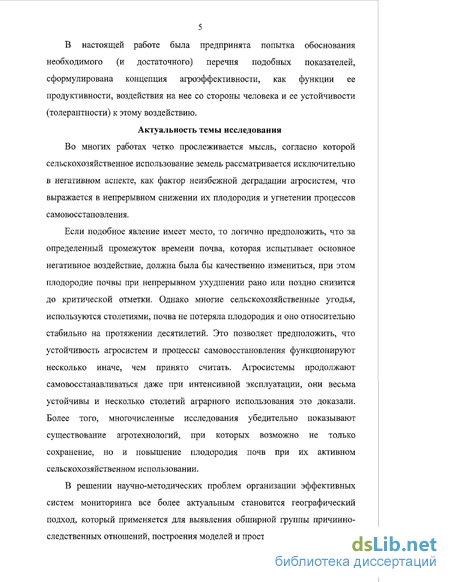 5

В настоящей работе была предпринята попытка обоснования необходимого (и достаточного) перечня подобных показателей, сформулирована концепция агроэффективности, как функции ее продуктивности, воздействия на нее со стороны человека и ее устойчивости (толерантности) к этому воздействию.

Актуальность темы исследования

Во многих работах четко прослеживается мысль, согласно которой сельскохозяйственное использование земель рассматривается исключительно в негативном аспекте, как фактор неизбежной деградации агросистем, что выражается в непрерывном снижении их плодородия и угнетении процессов самовосстановления.

Если подобное явление имеет место, то логично предположить, что за определенный промежуток времени почва, которая испытывает основное негативное воздействие, должна была бы качественно измениться, при этом плодородие почвы при непрерывном ухудшении рано или поздно снизится до критической отметки. Однако многие сельскохозяйственные угодья, используются столетиями, почва не потеряла плодородия и оно относительно стабильно на протяжении десятилетий. Это позволяет предположить, что устойчивость агросистем и процессы самовосстановления функционируют несколько иначе, чем принято считать. Агросистемы продолжают самовосстанавливаться даже при интенсивной эксплуатации, они весьма устойчивы и несколько столетий аграрного использования это доказали. Более того, многочисленные исследования убедительно показывают существование агротехнологий, при которых возможно не только сохранение, но и повышение плодородия почв при их активном сельскохозяйственном использовании.

В решении научно-методических проблем организации эффективных систем мониторинга все более актуальным становится географический подход, который применяется для выявления обширной группы причинно-следственных отношений, построения моделей и прост

dsLib.net
библиотека диссертаций